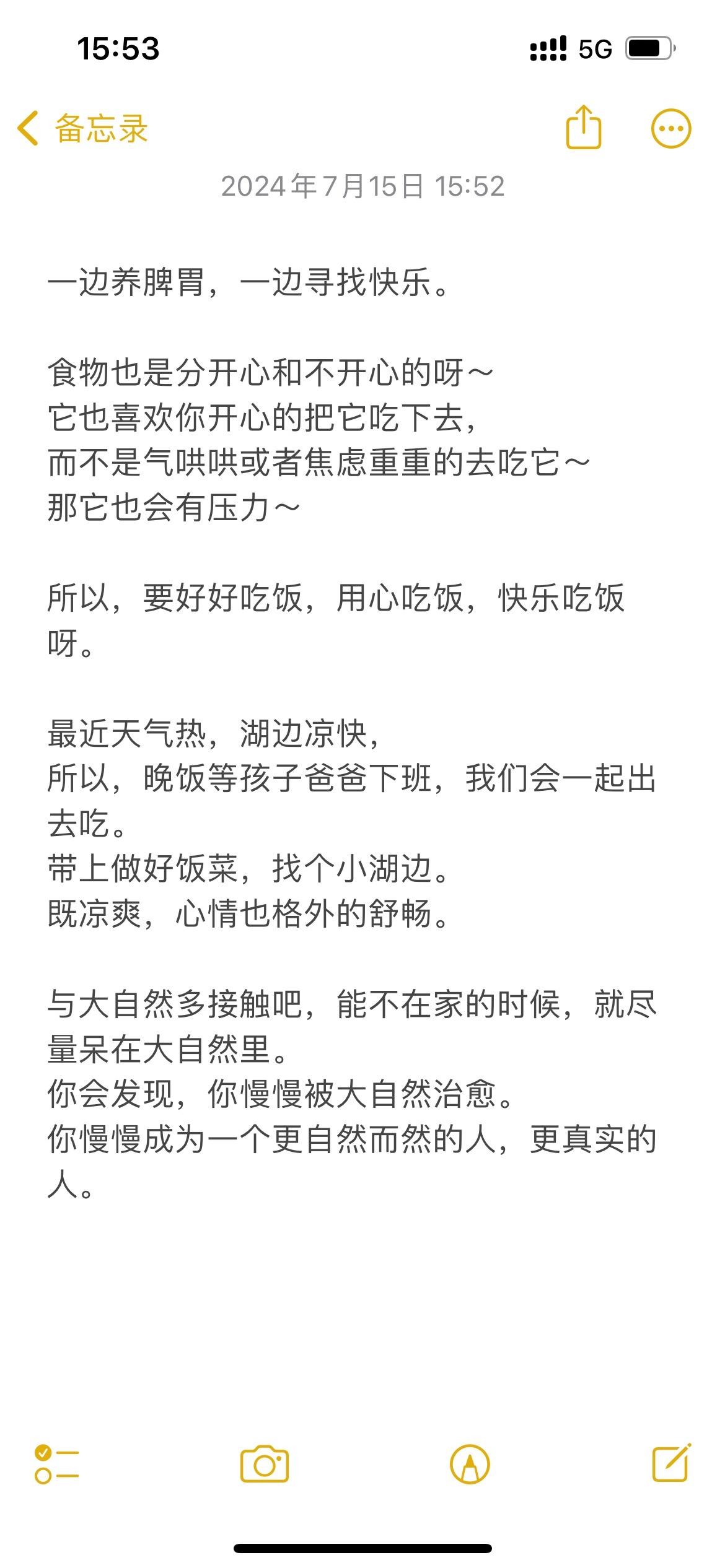 15:53

5G

备忘录

2024年7月15日 15:52

一边养脾胃，一边寻找快乐。

食物也是分开心和不开心的呀～
它也喜欢你开心的把它吃下去，
而不是气哄哄或者焦虑重重的去吃它～
那它也会有压力～

所以，要好好吃饭，用心吃饭，快乐吃饭呀。

最近天气热，湖边凉快，
所以，晚饭等孩子爸爸下班，我们会一起出去吃。
带上做好饭菜，找个小湖边。
既凉爽，心情也格外的舒畅。

与大自然多接触吧，能不在家的时候，就尽量呆在大自然里。
你会发现，你慢慢被大自然治愈。
你慢慢成为一个更自然而然的人，更真实的人。